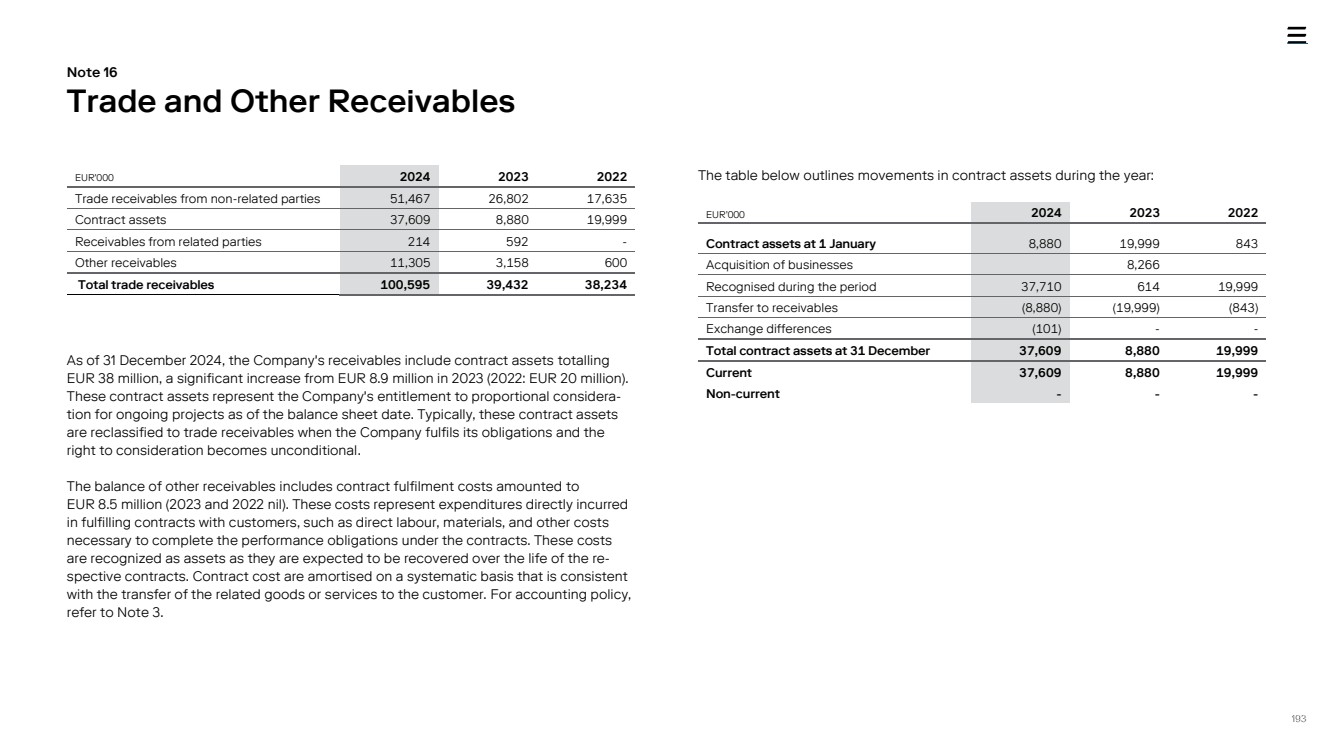 Note 16

Trade and Other Receivables

| EUR'000 | 2024 | 2023 | 2022 |
|---|---|---|---|
| Trade receivables from non-related parties | 51,467 | 26,802 | 17,635 |
| Contract assets | 37,609 | 8,880 | 19,999 |
| Receivables from related parties | 214 | 592 | - |
| Other receivables | 11,305 | 3,158 | 600 |
| Total trade receivables | 100,595 | 39,432 | 38,234 |

As of 31 December 2024, the Company's receivables include contract assets totalling EUR 38 million, a significant increase from EUR 8.9 million in 2023 (2022: EUR 20 million). These contract assets represent the Company's entitlement to proportional consideration for ongoing projects as of the balance sheet date. Typically, these contract assets are reclassified to trade receivables when the Company fulfils its obligations and the right to consideration becomes unconditional.

The balance of other receivables includes contract fulfilment costs amounted to EUR 8.5 million (2023 and 2022 nil). These costs represent expenditures directly incurred in fulfilling contracts with customers, such as direct labour, materials, and other costs necessary to complete the performance obligations under the contracts. These costs are recognized as assets as they are expected to be recovered over the life of the respective contracts. Contract cost are amortised on a systematic basis that is consistent with the transfer of the related goods or services to the customer. For accounting policy, refer to Note 3.

The table below outlines movements in contract assets during the year:

| EUR'000 | 2024 | 2023 | 2022 |
|---|---|---|---|
| Contract assets at 1 January | 8,880 | 19,999 | 843 |
| Acquisition of businesses | | 8,266 | |
| Recognised during the period | 37,710 | 614 | 19,999 |
| Transfer to receivables | (8,880) | (19,999) | (843) |
| Exchange differences | (101) | - | - |
| Total contract assets at 31 December | 37,609 | 8,880 | 19,999 |
| Current | 37,609 | 8,880 | 19,999 |
| Non-current | - | - | - |

193